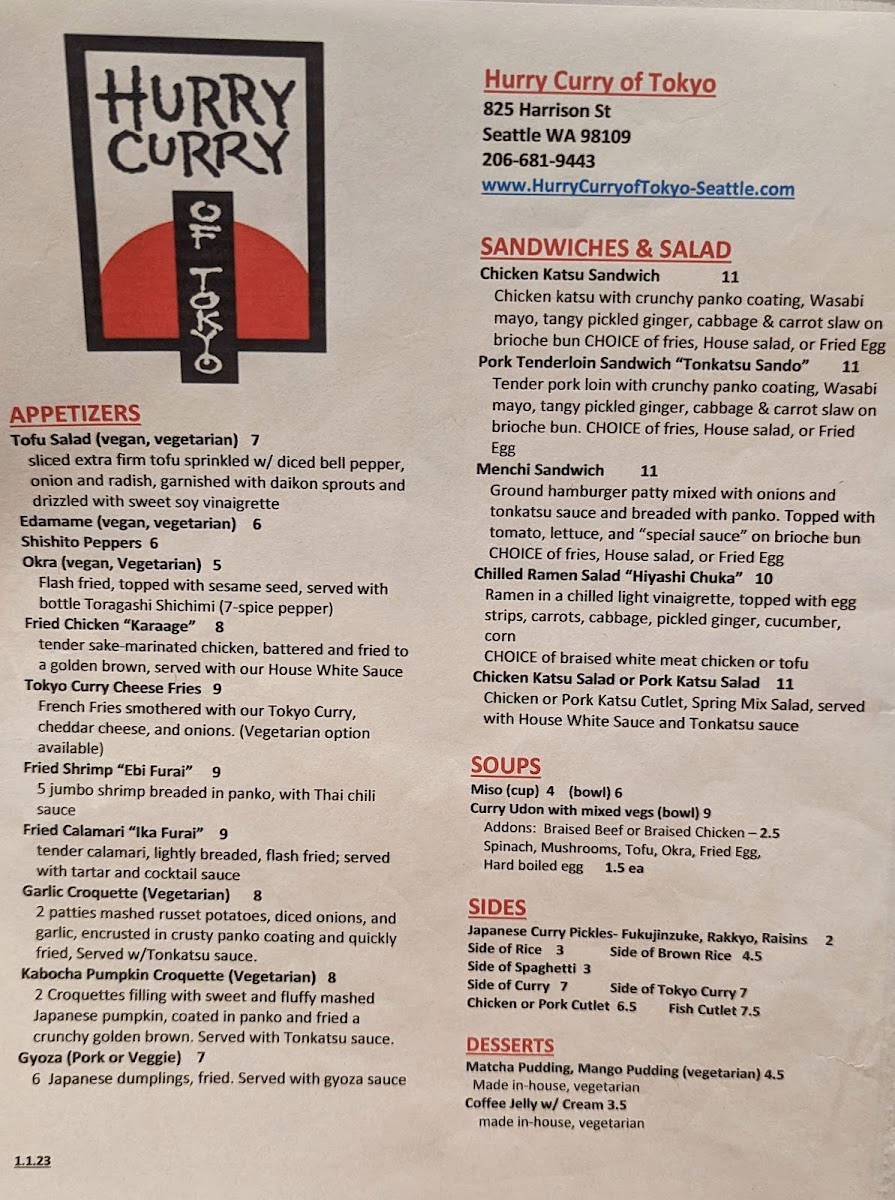 HURRY CURRY OF TOKYO

APPETIZERS

Tofu Salad (vegan, vegetarian) 7
sliced extra firm tofu sprinkled w/ diced bell pepper, onion and radish, garnished with daikon sprouts and drizzled with sweet soy vinaigrette

Edamame (vegan, vegetarian) 6

Shishito Peppers 6

Okra (vegan, Vegetarian) 5
Flash fried, topped with sesame seed, served with bottle Toragashi Shichimi (7-spice pepper)

Fried Chicken "Karaage" 8
tender sake-marinated chicken, battered and fried to a golden brown, served with our House White Sauce

Tokyo Curry Cheese Fries 9
French Fries smothered with our Tokyo Curry, cheddar cheese, and onions. (Vegetarian option available)

Fried Shrimp "Ebi Furai" 9
5 jumbo shrimp breaded in panko, with Thai chili sauce

Fried Calamari "Ika Furai" 9
tender calamari, lightly breaded, flash fried; served with tartar and cocktail sauce

Garlic Croquette (Vegetarian) 8
2 patties mashed russet potatoes, diced onions, and garlic, encrusted in crusty panko coating and quickly fried, Served w/Tonkatsu sauce.

Kabocha Pumpkin Croquette (Vegetarian) 8
2 Croquettes filling with sweet and fluffy mashed Japanese pumpkin, coated in panko and fried a crunchy golden brown. Served with Tonkatsu sauce.

Gyoza (Pork or Veggie) 7
6 Japanese dumplings, fried. Served with gyoza sauce

1.1.23

Hurry Curry of Tokyo
825 Harrison St
Seattle WA 98109
206-681-9443
www.HurryCurryofTokyo-Seattle.com

SANDWICHES & SALAD

Chicken Katsu Sandwich 11
Chicken katsu with crunchy panko coating, Wasabi mayo, tangy pickled ginger, cabbage & carrot slaw on brioche bun CHOICE of fries, House salad, or Fried Egg

Pork Tenderloin Sandwich "Tonkatsu Sando" 11
Tender pork loin with crunchy panko coating, Wasabi mayo, tangy pickled ginger, cabbage & carrot slaw on brioche bun. CHOICE of fries, House salad, or Fried Egg

Menchi Sandwich 11
Ground hamburger patty mixed with onions and tonkatsu sauce and breaded with panko. Topped with tomato, lettuce, and "special sauce" on brioche bun CHOICE of fries, House salad, or Fried Egg

Chilled Ramen Salad "Hiyashi Chuka" 10
Ramen in a chilled light vinaigrette, topped with egg strips, carrots, cabbage, pickled ginger, cucumber, corn
CHOICE of braised white meat chicken or tofu

Chicken Katsu Salad or Pork Katsu Salad 11
Chicken or Pork Katsu Cutlet, Spring Mix Salad, served with House White Sauce and Tonkatsu sauce

SOUPS

Miso (cup) 4 (bowl) 6
Curry Udon with mixed vegs (bowl) 9
Addons: Braised Beef or Braised Chicken – 2.5
Spinach, Mushrooms, Tofu, Okra, Fried Egg,
Hard boiled egg 1.5 ea

SIDES

Japanese Curry Pickles- Fukujinzuke, Rakkyo, Raisins 2
Side of Rice 3 Side of Brown Rice 4.5
Side of Spaghetti 3
Side of Curry 7 Side of Tokyo Curry 7
Chicken or Pork Cutlet 6.5 Fish Cutlet 7.5

DESSERTS

Matcha Pudding, Mango Pudding (vegetarian) 4.5
Made in-house, vegetarian
Coffee Jelly w/ Cream 3.5
made in-house, vegetarian